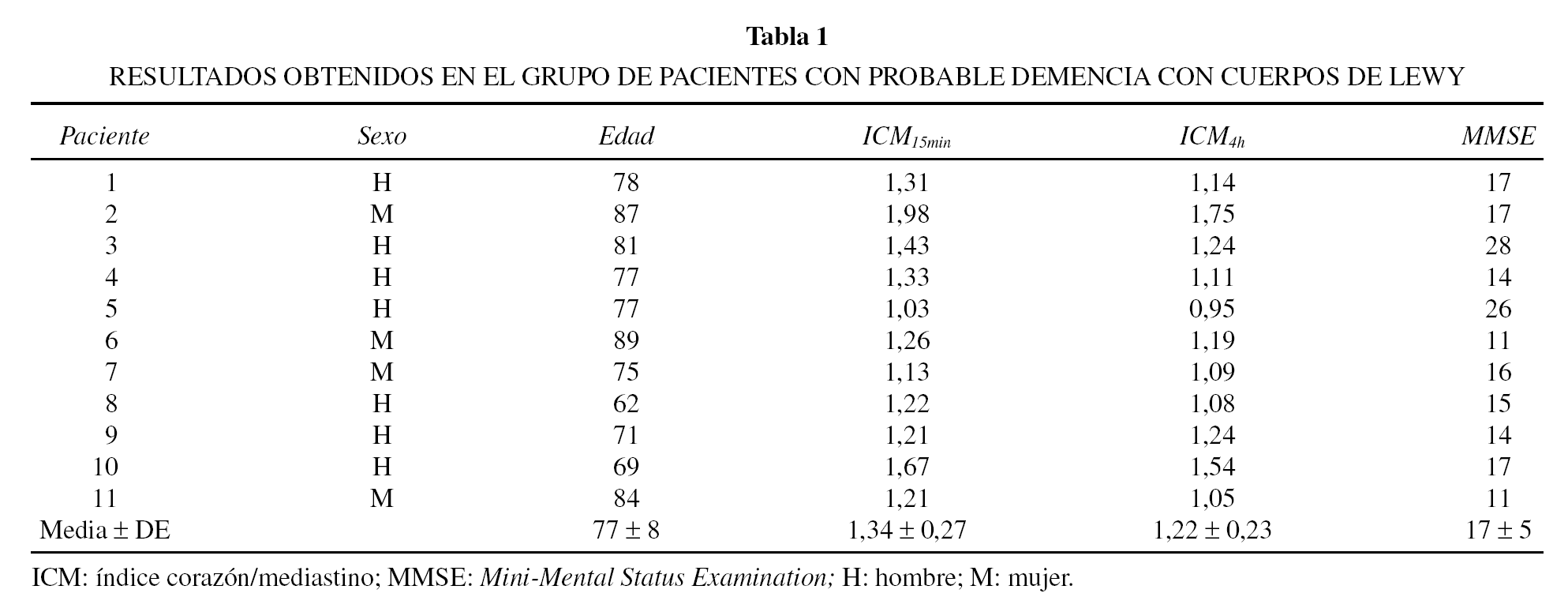 Tabla 1
RESULTADOS OBTENIDOS EN EL GRUPO DE PACIENTES CON PROBABLE DEMENCIA CON CUERPOS DE LEWY

| Paciente | Sexo | Edad | $ICM_{15min}$ | $ICM_{4h}$ | MMSE |
|---|---|---|---|---|---|
| 1 | H | 78 | 1,31 | 1,14 | 17 |
| 2 | M | 87 | 1,98 | 1,75 | 17 |
| 3 | H | 81 | 1,43 | 1,24 | 28 |
| 4 | H | 77 | 1,33 | 1,11 | 14 |
| 5 | H | 77 | 1,03 | 0,95 | 26 |
| 6 | M | 89 | 1,26 | 1,19 | 11 |
| 7 | M | 75 | 1,13 | 1,09 | 16 |
| 8 | H | 62 | 1,22 | 1,08 | 15 |
| 9 | H | 71 | 1,21 | 1,24 | 14 |
| 10 | H | 69 | 1,67 | 1,54 | 17 |
| 11 | M | 84 | 1,21 | 1,05 | 11 |
| Media ± DE | | 77 ± 8 | 1,34 ± 0,27 | 1,22 ± 0,23 | 17 ± 5 |

ICM: índice corazón/mediastino; MMSE: Mini-Mental Status Examination; H: hombre; M: mujer.